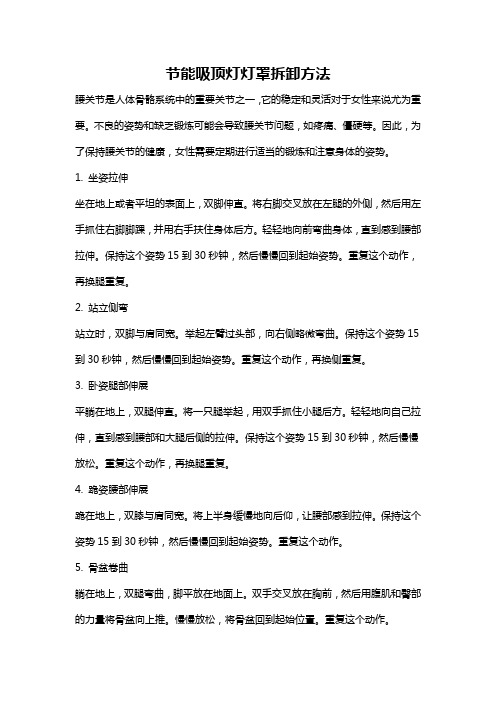 节能吸顶灯灯罩拆卸方法

腰关节是人体骨骼系统中的重要关节之一，它的稳定和灵活对于女性来说尤为重要。不良的姿势和缺乏锻炼可能会导致腰关节问题，如疼痛、僵硬等。因此，为了保持腰关节的健康，女性需要定期进行适当的锻炼和注意身体的姿势。

1. 坐姿拉伸

坐在地上或者平坦的表面上，双脚伸直。将右脚交叉放在左腿的外侧，然后用左手抓住右脚脚踝，并用右手扶住身体后方。轻轻地向前弯曲身体，直到感到腰部拉伸。保持这个姿势 15 到 30 秒钟，然后慢慢回到起始姿势。重复这个动作，再换腿重复。

2. 站立侧弯

站立时，双脚与肩同宽。举起左臂过头部，向右侧略微弯曲。保持这个姿势 15 到 30 秒钟，然后慢慢回到起始姿势。重复这个动作，再换侧重复。

3. 卧姿腿部伸展

平躺在地上，双腿伸直。将一只腿举起，用双手抓住小腿后方。轻轻地向自己拉伸，直到感到腰部和大腿后侧的拉伸。保持这个姿势 15 到 30 秒钟，然后慢慢放松。重复这个动作，再换腿重复。

4. 跪姿腰部伸展

跪在地上，双膝与肩同宽。将上半身缓慢地向后仰，让腰部感到拉伸。保持这个姿势 15 到 30 秒钟，然后慢慢回到起始姿势。重复这个动作。

5. 骨盆卷曲

躺在地上，双腿弯曲，脚平放在地面上。双手交叉放在胸前，然后用腹肌和臀部的力量将骨盆向上推。慢慢放松，将骨盆回到起始位置。重复这个动作。